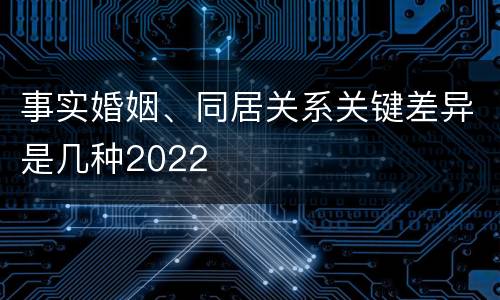 事实婚姻、同居关系关键差异是几种2022